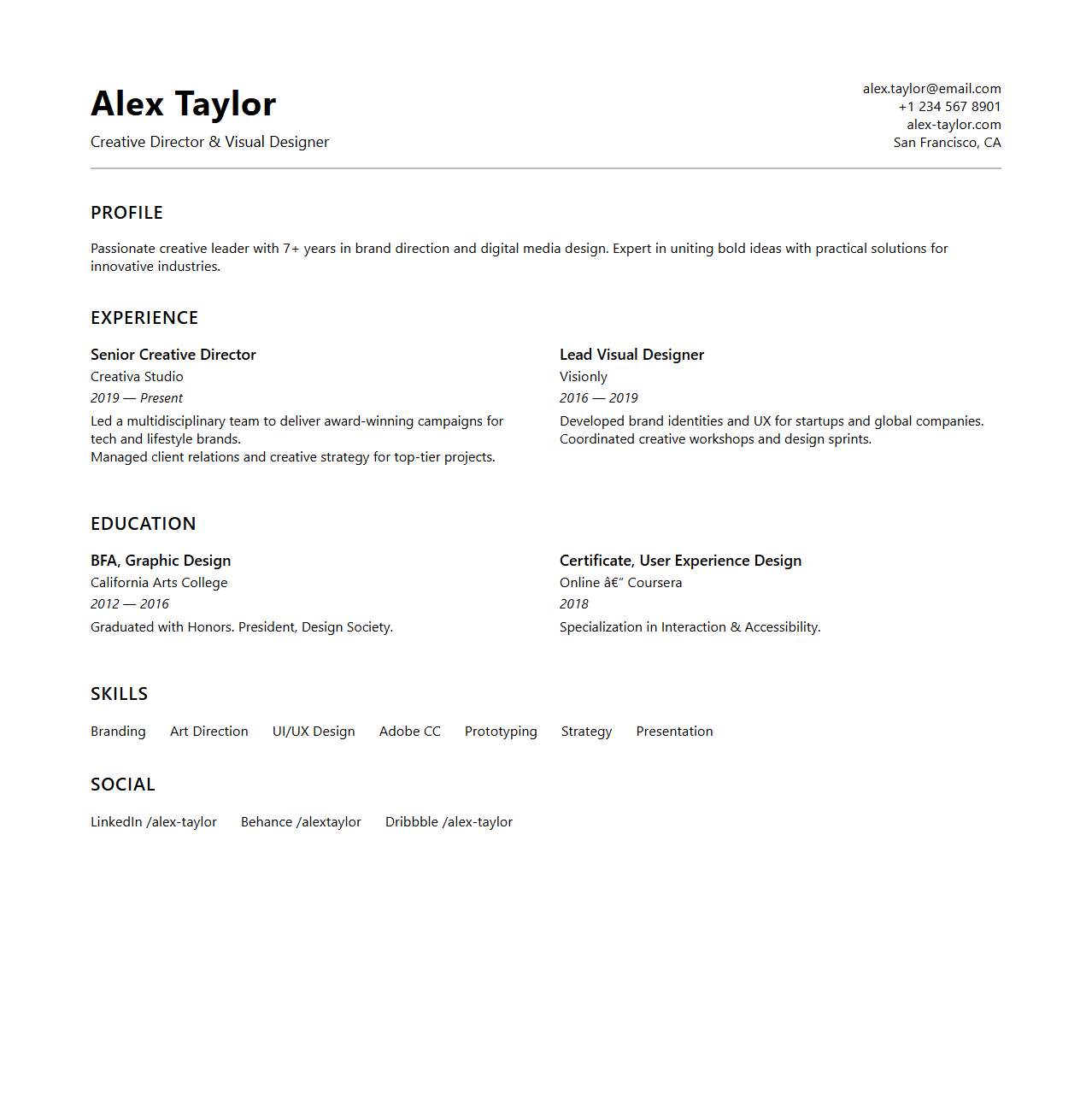 Alex Taylor
Creative Director & Visual Designer

alex.taylor@email.com
+1 234 567 8901
alex-taylor.com
San Francisco, CA

PROFILE

Passionate creative leader with 7+ years in brand direction and digital media design. Expert in uniting bold ideas with practical solutions for innovative industries.

EXPERIENCE

Senior Creative Director
Creativa Studio
2019 — Present
Led a multidisciplinary team to deliver award-winning campaigns for tech and lifestyle brands.
Managed client relations and creative strategy for top-tier projects.

Lead Visual Designer
Visionly
2016 — 2019
Developed brand identities and UX for startups and global companies.
Coordinated creative workshops and design sprints.

EDUCATION

BFA, Graphic Design
California Arts College
2012 — 2016
Graduated with Honors. President, Design Society.

Certificate, User Experience Design
Online â€" Coursera
2018
Specialization in Interaction & Accessibility.

SKILLS

Branding Art Direction UI/UX Design Adobe CC Prototyping Strategy Presentation

SOCIAL

LinkedIn /alex-taylor Behance /alextaylor Dribbble /alex-taylor